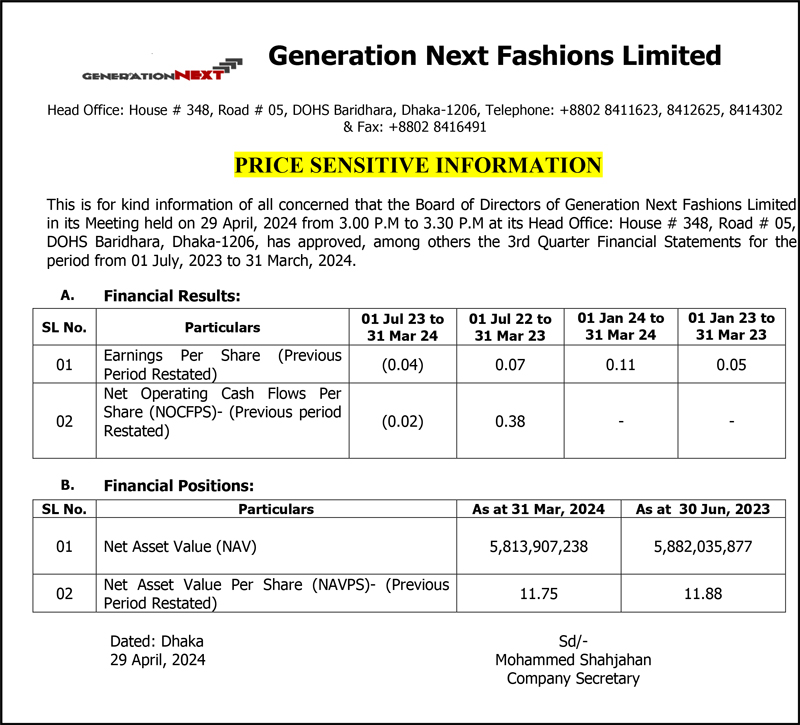 GENERATIONNEXT

Generation Next Fashions Limited

Head Office: House # 348, Road # 05, DOHS Baridhara, Dhaka-1206, Telephone: +8802 8411623, 8412625, 8414302 & Fax: +8802 8416491

PRICE SENSITIVE INFORMATION

This is for kind information of all concerned that the Board of Directors of Generation Next Fashions Limited in its Meeting held on 29 April, 2024 from 3.00 P.M to 3.30 P.M at its Head Office: House # 348, Road # 05, DOHS Baridhara, Dhaka-1206, has approved, among others the 3rd Quarter Financial Statements for the period from 01 July, 2023 to 31 March, 2024.

A. Financial Results:

| SL No. | Particulars | 01 Jul 23 to 31 Mar 24 | 01 Jul 22 to 31 Mar 23 | 01 Jan 24 to 31 Mar 24 | 01 Jan 23 to 31 Mar 23 |
|---|---|---|---|---|---|
| 01 | Earnings Per Share (Previous Period Restated) | (0.04) | 0.07 | 0.11 | 0.05 |
| 02 | Net Operating Cash Flows Per Share (NOCFPS)- (Previous period Restated) | (0.02) | 0.38 | - | - |

B. Financial Positions:

| SL No. | Particulars | As at 31 Mar, 2024 | As at 30 Jun, 2023 |
|---|---|---|---|
| 01 | Net Asset Value (NAV) | 5,813,907,238 | 5,882,035,877 |
| 02 | Net Asset Value Per Share (NAVPS)- (Previous Period Restated) | 11.75 | 11.88 |

Dated: Dhaka
29 April, 2024

Sd/-
Mohammed Shahjahan
Company Secretary